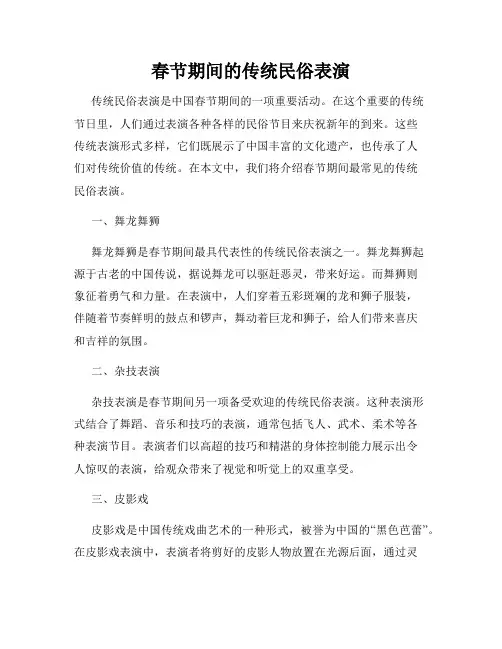 春节期间的传统民俗表演

传统民俗表演是中国春节期间的一项重要活动。在这个重要的传统节日里，人们通过表演各种各样的民俗节目来庆祝新年的到来。这些传统表演形式多样，它们既展示了中国丰富的文化遗产，也传承了人们对传统价值的传统。在本文中，我们将介绍春节期间最常见的传统民俗表演。

一、舞龙舞狮

舞龙舞狮是春节期间最具代表性的传统民俗表演之一。舞龙舞狮起源于古老的中国传说，据说舞龙可以驱赶恶灵，带来好运。而舞狮则象征着勇气和力量。在表演中，人们穿着五彩斑斓的龙和狮子服装，伴随着节奏鲜明的鼓点和锣声，舞动着巨龙和狮子，给人们带来喜庆和吉祥的氛围。

二、杂技表演

杂技表演是春节期间另一项备受欢迎的传统民俗表演。这种表演形式结合了舞蹈、音乐和技巧的表演，通常包括飞人、武术、柔术等各种表演节目。表演者们以高超的技巧和精湛的身体控制能力展示出令人惊叹的表演，给观众带来了视觉和听觉上的双重享受。

三、皮影戏

皮影戏是中国传统戏曲艺术的一种形式，被誉为中国的“黑色芭蕾”。在皮影戏表演中，表演者将剪好的皮影人物放置在光源后面，通过灵